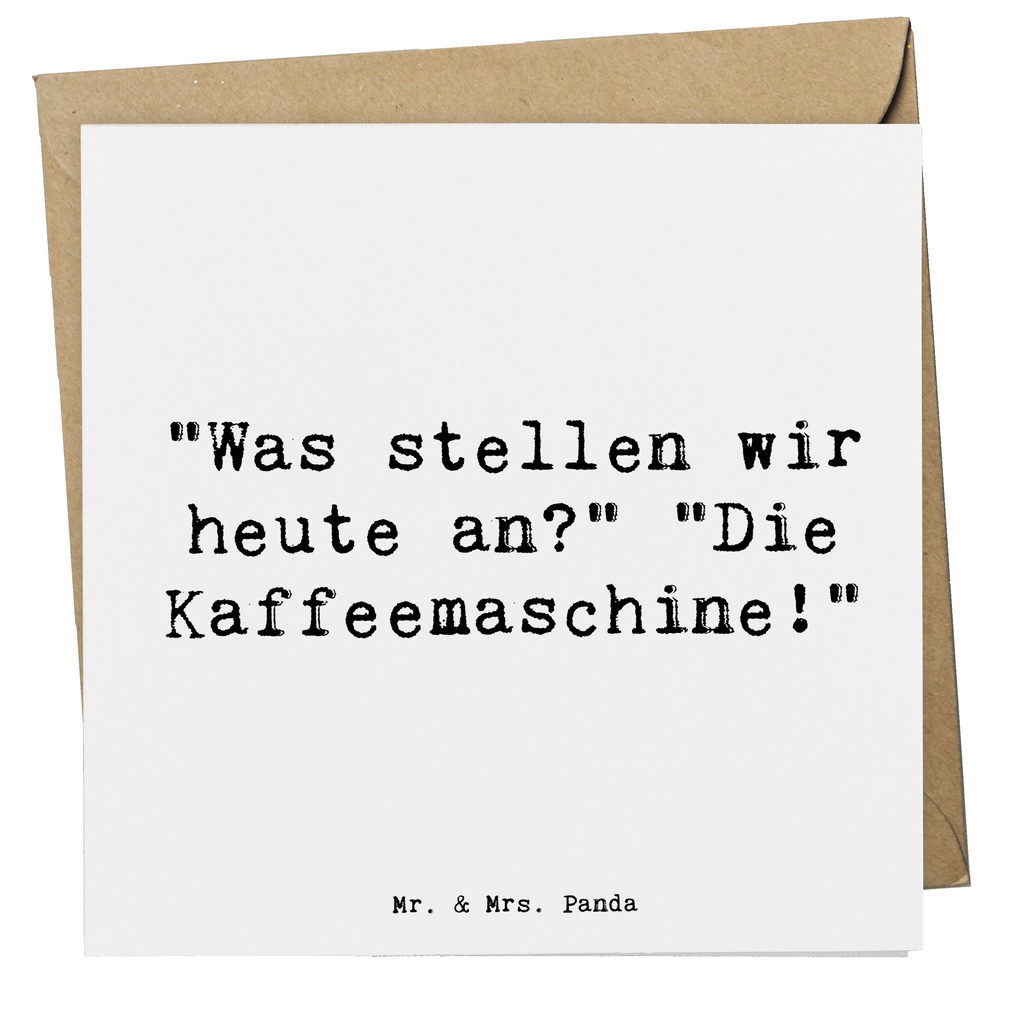 "Was stellen wir heute an?" "Die Kaffeemaschine!"

Mr. & Mrs. Panda